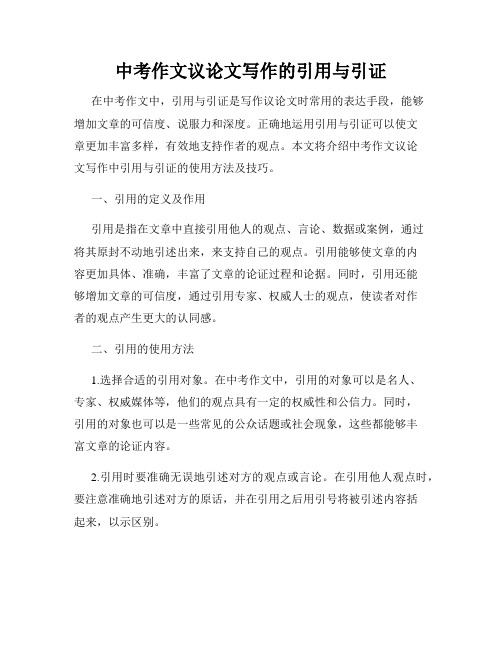 中考作文议论文写作的引用与引证

在中考作文中，引用与引证是写作议论文时常用的表达手段，能够增加文章的可信度、说服力和深度。正确地运用引用与引证可以使文章更加丰富多样，有效地支持作者的观点。本文将介绍中考作文议论文写作中引用与引证的使用方法及技巧。

一、引用的定义及作用

引用是指在文章中直接引用他人的观点、言论、数据或案例，通过将其原封不动地引述出来，来支持自己的观点。引用能够使文章的内容更加具体、准确，丰富了文章的论证过程和论据。同时，引用还能够增加文章的可信度，通过引用专家、权威人士的观点，使读者对作者的观点产生更大的认同感。

二、引用的使用方法

1.选择合适的引用对象。在中考作文中，引用的对象可以是名人、专家、权威媒体等，他们的观点具有一定的权威性和公信力。同时，引用的对象也可以是一些常见的公众话题或社会现象，这些都能够丰富文章的论证内容。

2.引用时要准确无误地引述对方的观点或言论。在引用他人观点时，要注意准确地引述对方的原话，并在引用之后用引号将被引述内容括起来，以示区别。